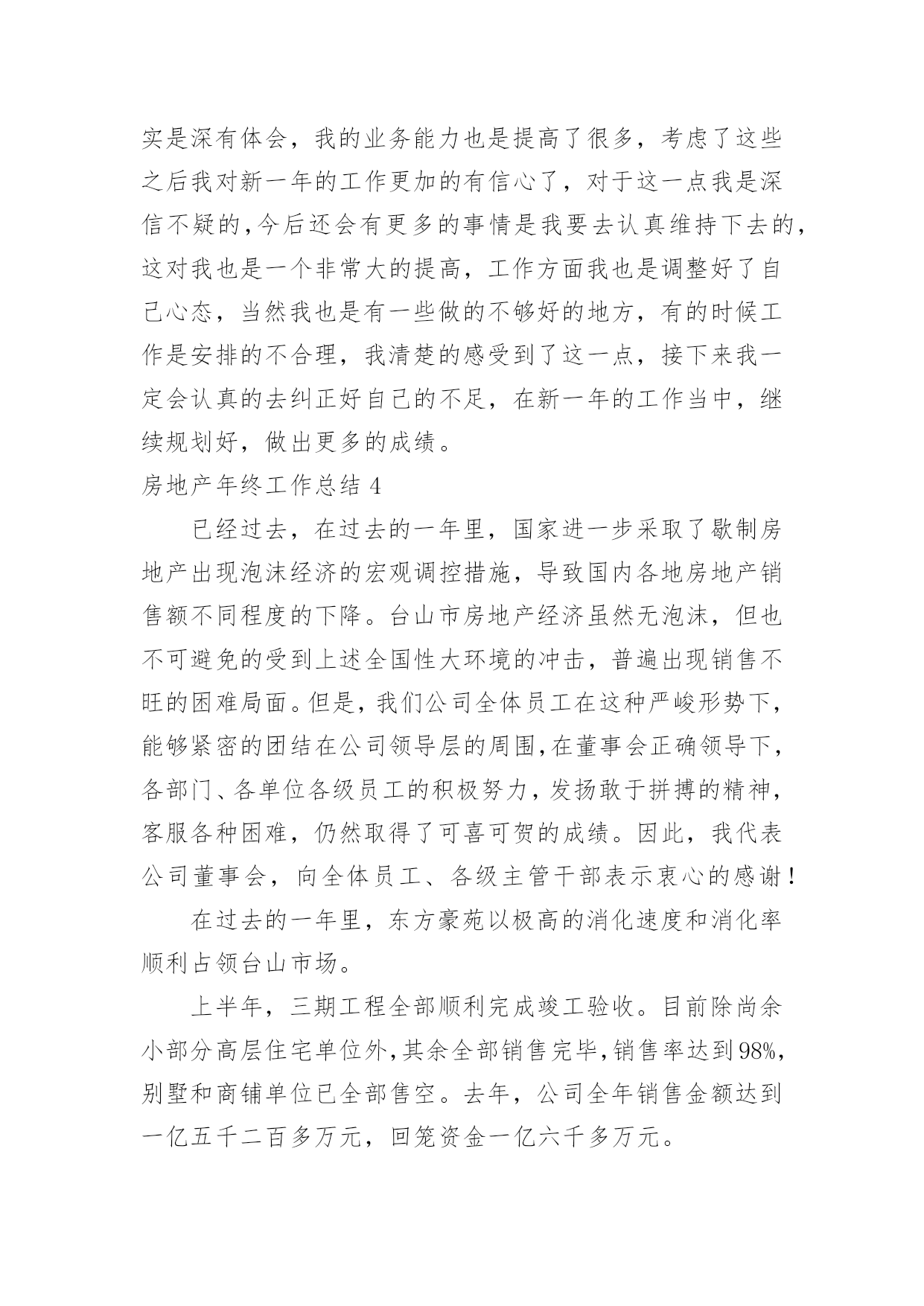 实是深有体会，我的业务能力也是提高了很多，考虑了这些之后我对新一年的工作更加的有信心了，对于这一点我是深信不疑的，今后还会有更多的事情是我要去认真维持下去的，这对我也是一个非常大的提高，工作方面我也是调整好了自己心态，当然我也是有一些做的不够好的地方，有的时候工作是安排的不合理，我清楚的感受到了这一点，接下来我一定会认真的去纠正好自己的不足，在新一年的工作当中，继续规划好，做出更多的成绩。

房地产年终工作总结 4

已经过去，在过去的一年里，国家进一步采取了歇制房地产出现泡沫经济的宏观调控措施，导致国内各地房地产销售额不同程度的下降。台山市房地产经济虽然无泡沫，但也不可避免的受到上述全国性大环境的冲击，普遍出现销售不旺的困难局面。但是，我们公司全体员工在这种严峻形势下，能够紧密的团结在公司领导层的周围，在董事会正确领导下，各部门、各单位各级员工的积极努力，发扬敢于拼搏的精神，客服各种困难，仍然取得了可喜可贺的成绩。因此，我代表公司董事会，向全体员工、各级主管干部表示衷心的感谢！

在过去的一年里，东方豪苑以极高的消化速度和消化率顺利占领台山市场。

上半年，三期工程全部顺利完成竣工验收。目前除尚余小部分高层住宅单位外，其余全部销售完毕，销售率达到98%，别墅和商铺单位已全部售空。去年，公司全年销售金额达到一亿五千二百多万元，回笼资金一亿六千多万元。